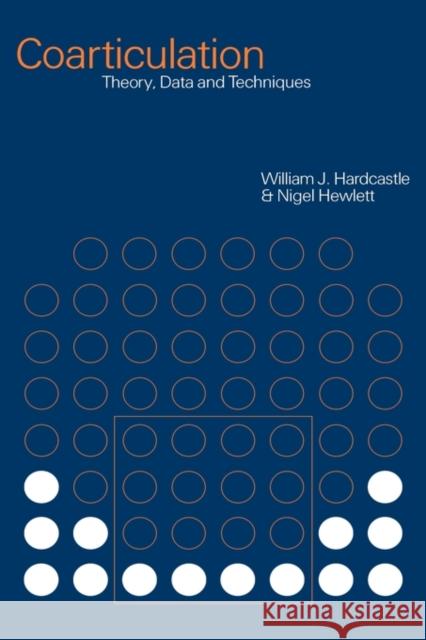 Coarticulation
Theory, Data and Techniques

William J. Hardcastle
& Nigel Hewlett